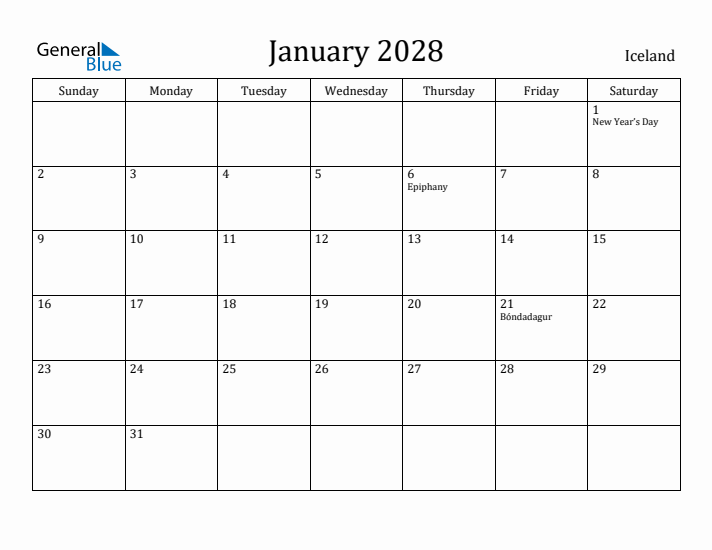 General Blue

January 2028

Iceland

| Sunday | Monday | Tuesday | Wednesday | Thursday | Friday | Saturday |
|---|---|---|---|---|---|---|
| | | | | | | 1 New Year's Day |
| 2 | 3 | 4 | 5 | 6 Epiphany | 7 | 8 |
| 9 | 10 | 11 | 12 | 13 | 14 | 15 |
| 16 | 17 | 18 | 19 | 20 | 21 Bóndadagur | 22 |
| 23 | 24 | 25 | 26 | 27 | 28 | 29 |
| 30 | 31 | | | | | |